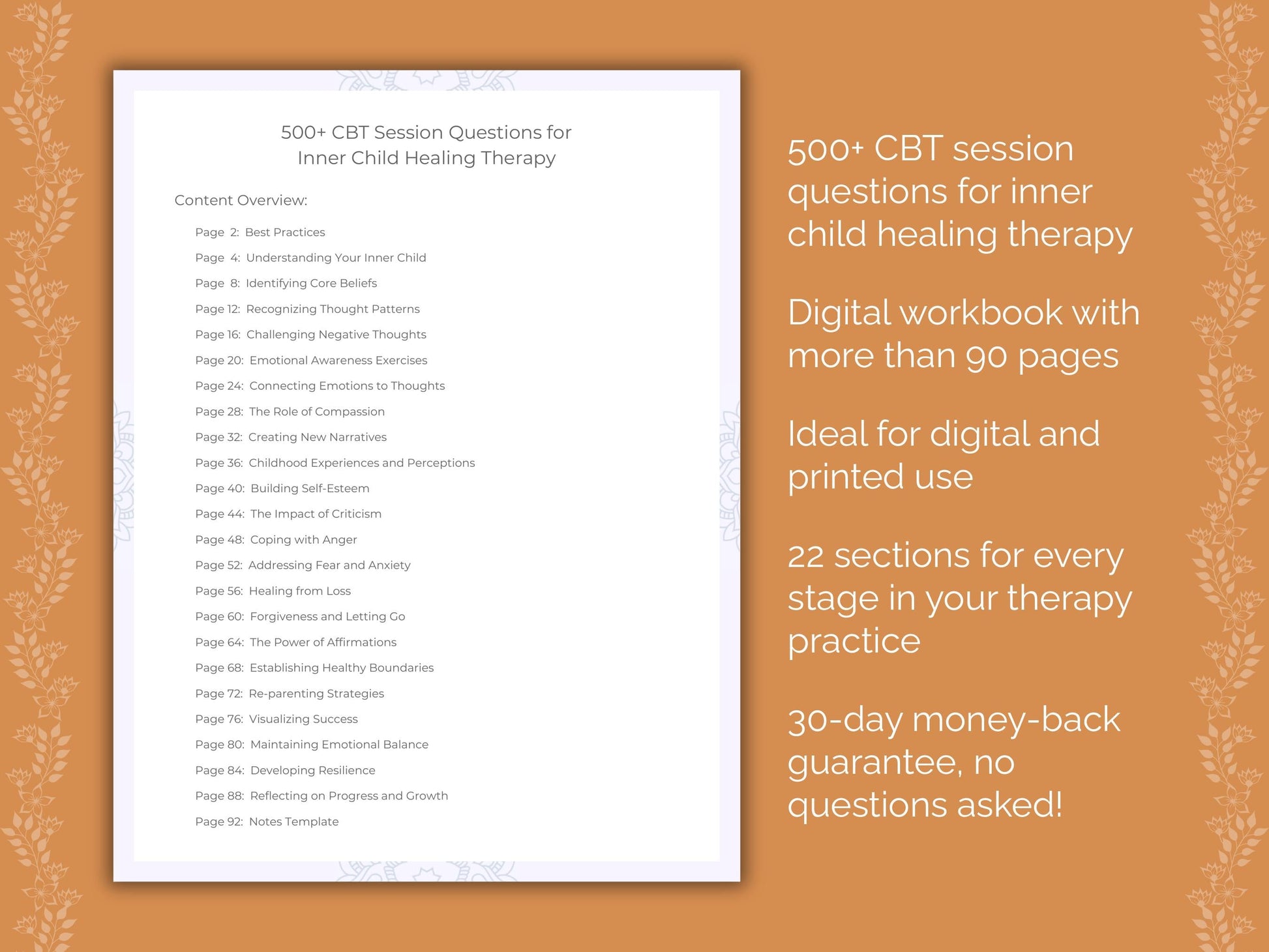 500+ CBT Session Questions for Inner Child Healing Therapy

Content Overview:

Page 2: Best Practices
Page 4: Understanding Your Inner Child
Page 8: Identifying Core Beliefs
Page 12: Recognizing Thought Patterns
Page 16: Challenging Negative Thoughts
Page 20: Emotional Awareness Exercises
Page 24: Connecting Emotions to Thoughts
Page 28: The Role of Compassion
Page 32: Creating New Narratives
Page 36: Childhood Experiences and Perceptions
Page 40: Building Self-Esteem
Page 44: The Impact of Criticism
Page 48: Coping with Anger
Page 52: Addressing Fear and Anxiety
Page 56: Healing from Loss
Page 60: Forgiveness and Letting Go
Page 64: The Power of Affirmations
Page 68: Establishing Healthy Boundaries
Page 72: Re-parenting Strategies
Page 76: Visualizing Success
Page 80: Maintaining Emotional Balance
Page 84: Developing Resilience
Page 88: Reflecting on Progress and Growth
Page 92: Notes Template

500+ CBT session questions for inner child healing therapy

Digital workbook with more than 90 pages

Ideal for digital and printed use

22 sections for every stage in your therapy practice

30-day money-back guarantee, no questions asked!